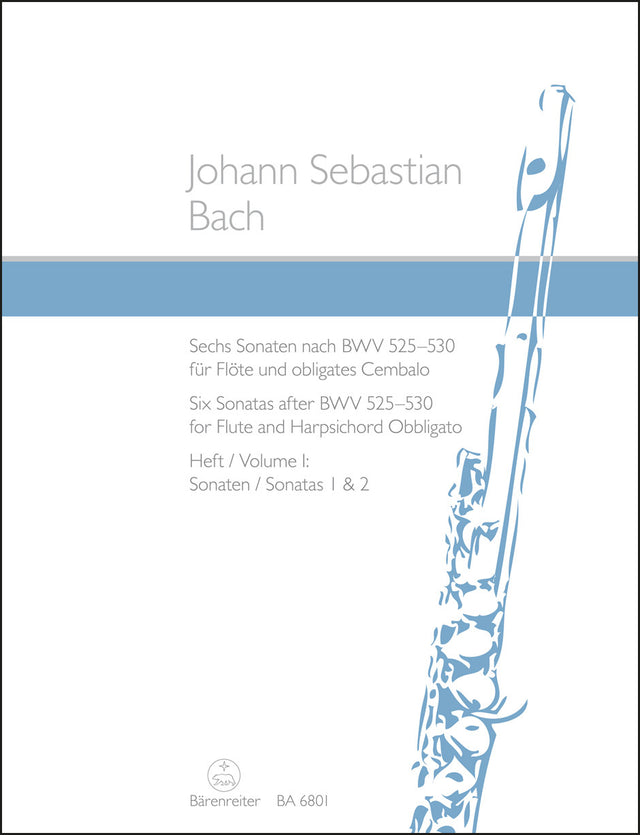 Johann Sebastian Bach

Sechs Sonaten nach BWV 525–530
für Flöte und obligates Cembalo

Six Sonatas after BWV 525–530
for Flute and Harpsichord Obbligato

Heft / Volume I:
Sonaten / Sonatas 1 & 2

Bärenreiter BA 6801